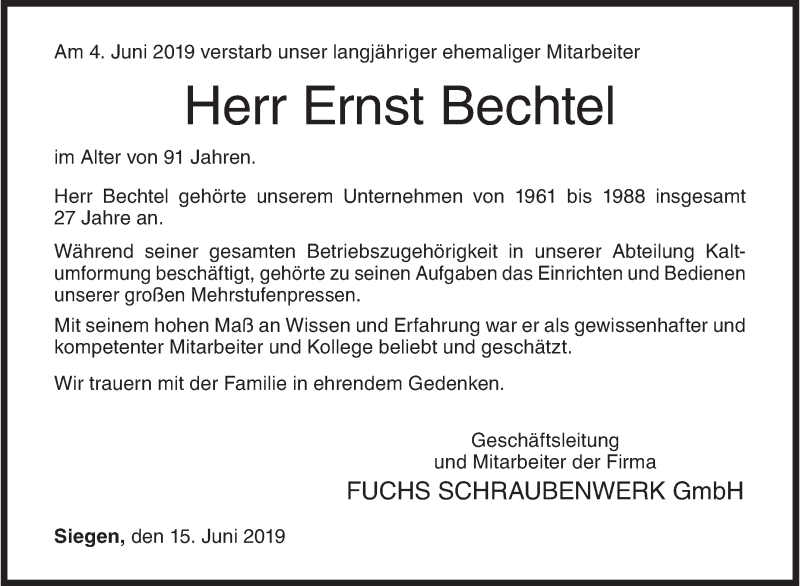 Am 4. Juni 2019 verstarb unser langjähriger ehemaliger Mitarbeiter

Herr Ernst Bechtel

im Alter von 91 Jahren.

Herr Bechtel gehörte unserem Unternehmen von 1961 bis 1988 insgesamt 27 Jahre an.

Während seiner gesamten Betriebszugehörigkeit in unserer Abteilung Kaltumformung beschäftigt, gehörte zu seinen Aufgaben das Einrichten und Bedienen unserer großen Mehrstufenpressen.

Mit seinem hohen Maß an Wissen und Erfahrung war er als gewissenhafter und kompetenter Mitarbeiter und Kollege beliebt und geschätzt.

Wir trauern mit der Familie in ehrendem Gedenken.

Geschäftsleitung
und Mitarbeiter der Firma
FUCHS SCHRAUBENWERK GmbH

Siegen, den 15. Juni 2019